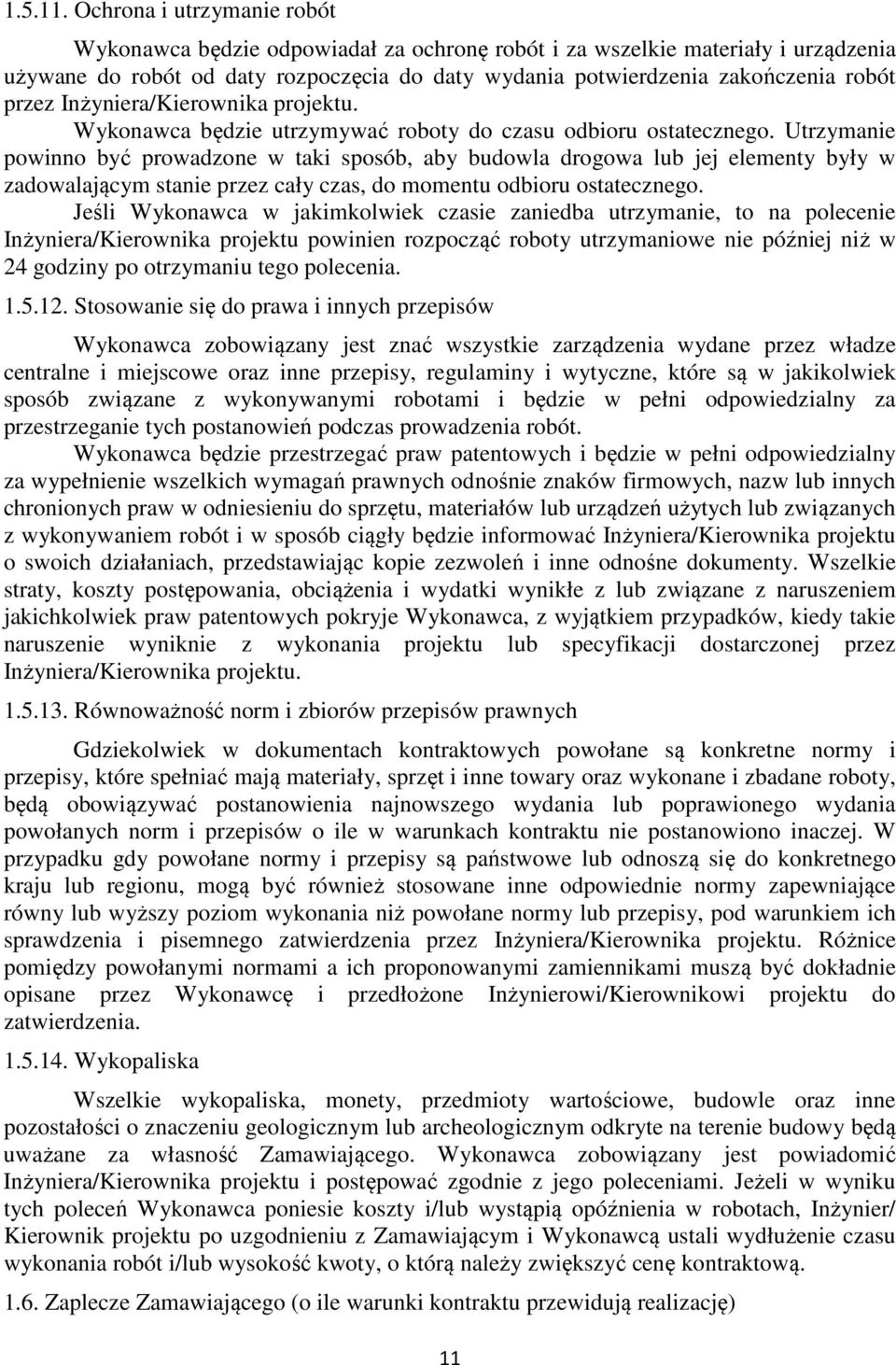 1.5.11. Ochrona i utrzymanie robót

Wykonawca będzie odpowiadał za ochronę robót i za wszelkie materiały i urządzenia używane do robót od daty rozpoczęcia do daty wydania potwierdzenia zakończenia robót przez Inżyniera/Kierownika projektu.

Wykonawca będzie utrzymywać roboty do czasu odbioru ostatecznego. Utrzymanie powinno być prowadzone w taki sposób, aby budowla drogowa lub jej elementy były w zadowalającym stanie przez cały czas, do momentu odbioru ostatecznego.

Jeśli Wykonawca w jakimkolwiek czasie zaniedba utrzymanie, to na polecenie Inżyniera/Kierownika projektu powinien rozpocząć roboty utrzymaniowe nie później niż w 24 godziny po otrzymaniu tego polecenia.

1.5.12. Stosowanie się do prawa i innych przepisów

Wykonawca zobowiązany jest znać wszystkie zarządzenia wydane przez władze centralne i miejscowe oraz inne przepisy, regulaminy i wytyczne, które są w jakikolwiek sposób związane z wykonywanymi robotami i będzie w pełni odpowiedzialny za przestrzeganie tych postanowień podczas prowadzenia robót.

Wykonawca będzie przestrzegać praw patentowych i będzie w pełni odpowiedzialny za wypełnienie wszelkich wymagań prawnych odnośnie znaków firmowych, nazw lub innych chronionych praw w odniesieniu do sprzętu, materiałów lub urządzeń użytych lub związanych z wykonywaniem robót i w sposób ciągły będzie informować Inżyniera/Kierownika projektu o swoich działaniach, przedstawiając kopie zezwoleń i inne odnośne dokumenty. Wszelkie straty, koszty postępowania, obciążenia i wydatki wynikłe z lub związane z naruszeniem jakichkolwiek praw patentowych pokryje Wykonawca, z wyjątkiem przypadków, kiedy takie naruszenie wyniknie z wykonania projektu lub specyfikacji dostarczonej przez Inżyniera/Kierownika projektu.

1.5.13. Równoważność norm i zbiorów przepisów prawnych

Gdziekolwiek w dokumentach kontraktowych powołane są konkretne normy i przepisy, które spełniać mają materiały, sprzęt i inne towary oraz wykonane i zbadane roboty, będą obowiązywać postanowienia najnowszego wydania lub poprawionego wydania powołanych norm i przepisów o ile w warunkach kontraktu nie postanowiono inaczej. W przypadku gdy powołane normy i przepisy są państwowe lub odnoszą się do konkretnego kraju lub regionu, mogą być również stosowane inne odpowiednie normy zapewniające równy lub wyższy poziom wykonania niż powołane normy lub przepisy, pod warunkiem ich sprawdzenia i pisemnego zatwierdzenia przez Inżyniera/Kierownika projektu. Różnice pomiędzy powołanymi normami a ich proponowanymi zamiennikami muszą być dokładnie opisane przez Wykonawcę i przedłożone Inżynierowi/Kierownikowi projektu do zatwierdzenia.

1.5.14. Wykopaliska

Wszelkie wykopaliska, monety, przedmioty wartościowe, budowle oraz inne pozostałości o znaczeniu geologicznym lub archeologicznym odkryte na terenie budowy będą uważane za własność Zamawiającego. Wykonawca zobowiązany jest powiadomić Inżyniera/Kierownika projektu i postępować zgodnie z jego poleceniami. Jeżeli w wyniku tych poleceń Wykonawca poniesie koszty i/lub wystąpią opóźnienia w robotach, Inżynier/ Kierownik projektu po uzgodnieniu z Zamawiającym i Wykonawcą ustali wydłużenie czasu wykonania robót i/lub wysokość kwoty, o którą należy zwiększyć cenę kontraktową.

1.6. Zaplecze Zamawiającego (o ile warunki kontraktu przewidują realizację)

11